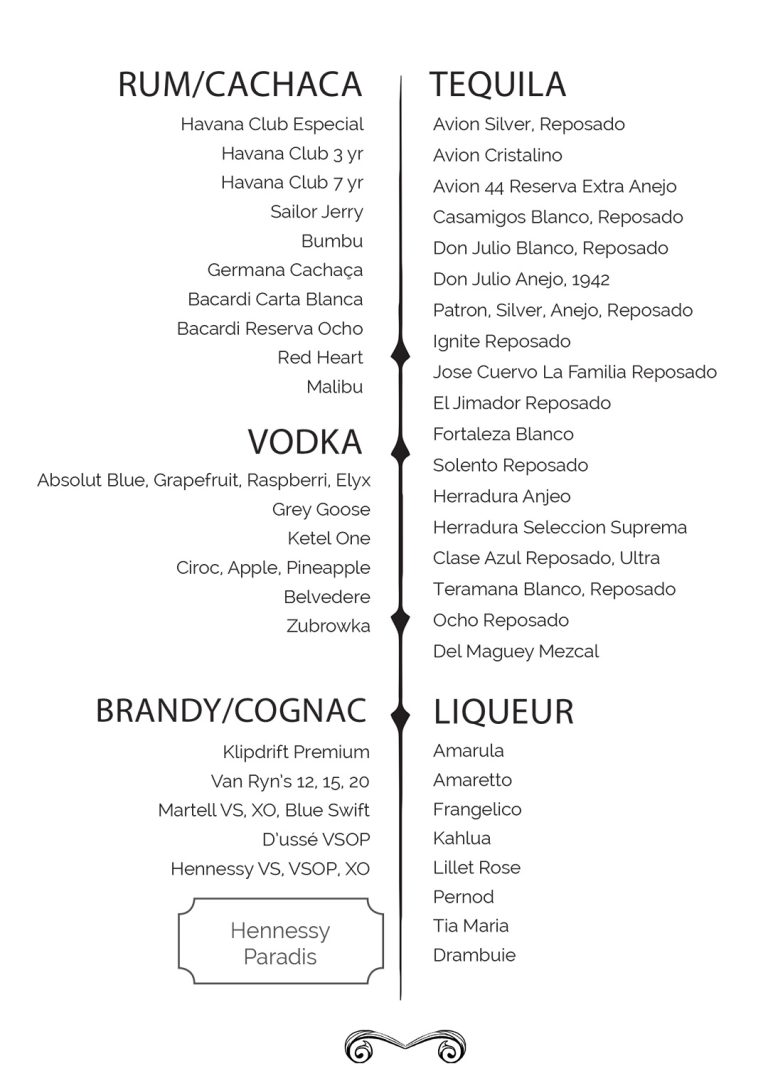 RUM/CACHACA
Havana Club Especial
Havana Club 3 yr
Havana Club 7 yr
Sailor Jerry
Bumbu
Germana Cachaça
Bacardi Carta Blanca
Bacardi Reserva Ocho
Red Heart
Malibu

VODKA
Absolut Blue, Grapefruit, Raspberri, Elyx
Grey Goose
Ketel One
Ciroc, Apple, Pineapple
Belvedere
Zubrowka

BRANDY/COGNAC
Klipdrift Premium
Van Ryn's 12, 15, 20
Martell VS, XO, Blue Swift
D'ussé VSOP
Hennessy VS, VSOP, XO

Hennessy Paradis

TEQUILA
Avion Silver, Reposado
Avion Cristalino
Avion 44 Reserva Extra Anejo
Casamigos Blanco, Reposado
Don Julio Blanco, Reposado
Don Julio Anejo, 1942
Patron, Silver, Anejo, Reposado
Ignite Reposado
Jose Cuervo La Familia Reposado
El Jimador Reposado
Fortaleza Blanco
Solento Reposado
Herradura Anjeo
Herradura Seleccion Suprema
Clase Azul Reposado, Ultra
Teramana Blanco, Reposado
Ocho Reposado
Del Maguey Mezcal

LIQUEUR
Amarula
Amaretto
Frangelico
Kahlua
Lillet Rose
Pernod
Tia Maria
Drambuie